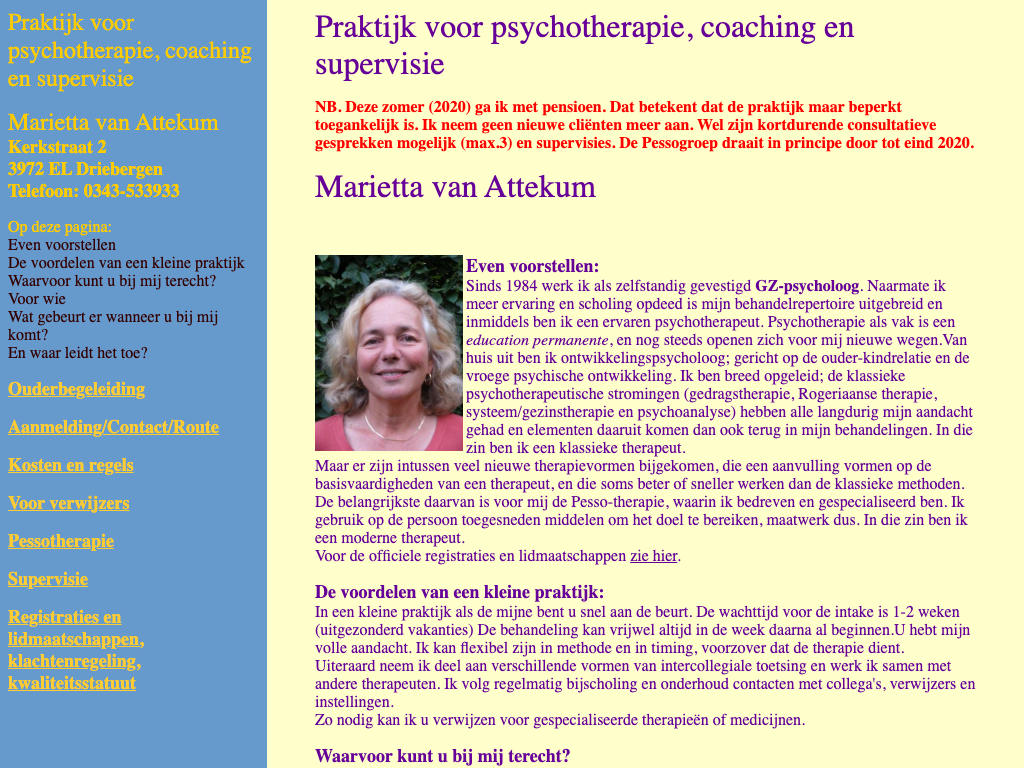 Praktijk voor psychotherapie, coaching en supervisie

Marietta van Attekum
Kerkstraat 2
3972 EL Driebergen
Telefoon: 0343-533933

Op deze pagina:
Even voorstellen
De voordelen van een kleine praktijk
Waarvoor kunt u bij mij terecht?
Voor wie
Wat gebeurt er wanneer u bij mij komt?
En waar leidt het toe?

Ouderbegeleiding

Aanmelding/Contact/Route

Kosten en regels

Voor verwijzers

Pessotherapie

Supervisie

Registraties en lidmaatschappen, klachtenregeling, kwaliteitsstatuut

Praktijk voor psychotherapie, coaching en supervisie

NB. Deze zomer (2020) ga ik met pensioen. Dat betekent dat de praktijk maar beperkt toegankelijk is. Ik neem geen nieuwe cliënten meer aan. Wel zijn kortdurende consultatieve gesprekken mogelijk (max.3) en supervisies. De Pessogroep draait in principe door tot eind 2020.

Marietta van Attekum

Even voorstellen:
Sinds 1984 werk ik als zelfstandig gevestigd GZ-psycholoog. Naarmate ik meer ervaring en scholing opdeed is mijn behandelrepertoire uitgebreid en inmiddels ben ik een ervaren psychotherapeut. Psychotherapie als vak is een education permanente, en nog steeds openen zich voor mij nieuwe wegen.Van huis uit ben ik ontwikkelingspsycholoog; gericht op de ouder-kindrelatie en de vroege psychische ontwikkeling. Ik ben breed opgeleid; de klassieke psychotherapeutische stromingen (gedragstherapie, Rogeriaanse therapie, systeem/gezinstherapie en psychoanalyse) hebben alle langdurig mijn aandacht gehad en elementen daaruit komen dan ook terug in mijn behandelingen. In die zin ben ik een klassieke therapeut.
Maar er zijn intussen veel nieuwe therapievormen bijgekomen, die een aanvulling vormen op de basisvaardigheden van een therapeut, en die soms beter of sneller werken dan de klassieke methoden. De belangrijkste daarvan is voor mij de Pesso-therapie, waarin ik bedreven en gespecialiseerd ben. Ik gebruik op de persoon toegesneden middelen om het doel te bereiken, maatwerk dus. In die zin ben ik een moderne therapeut.
Voor de officiele registraties en lidmaatschappen zie hier.

De voordelen van een kleine praktijk:
In een kleine praktijk als de mijne bent u snel aan de beurt. De wachttijd voor de intake is 1-2 weken (uitgezonderd vakanties) De behandeling kan vrijwel altijd in de week daarna al beginnen.U hebt mijn volle aandacht. Ik kan flexibel zijn in methode en in timing, voorzover dat de therapie dient.
Uiteraard neem ik deel aan verschillende vormen van intercollegiale toetsing en werk ik samen met andere therapeuten. Ik volg regelmatig bijscholing en onderhoud contacten met collega's, verwijzers en instellingen.
Zo nodig kan ik u verwijzen voor gespecialiseerde therapieën of medicijnen.

Waarvoor kunt u bij mij terecht?